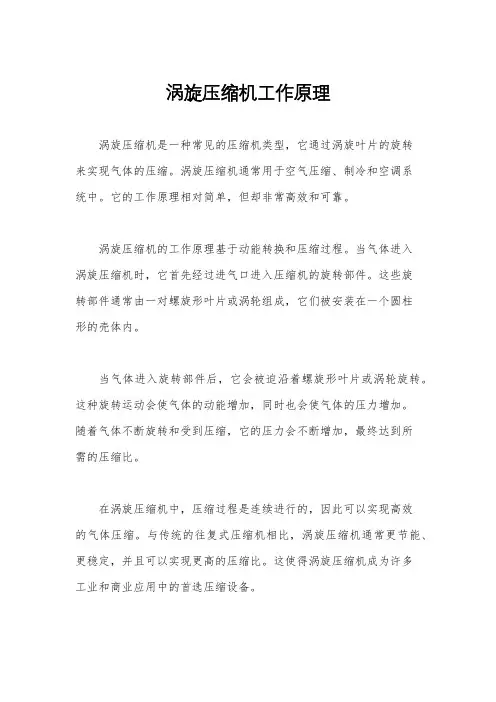 涡旋压缩机工作原理

涡旋压缩机是一种常见的压缩机类型，它通过涡旋叶片的旋转来实现气体的压缩。涡旋压缩机通常用于空气压缩、制冷和空调系统中。它的工作原理相对简单，但却非常高效和可靠。

涡旋压缩机的工作原理基于动能转换和压缩过程。当气体进入涡旋压缩机时，它首先经过进气口进入压缩机的旋转部件。这些旋转部件通常由一对螺旋形叶片或涡轮组成，它们被安装在一个圆柱形的壳体内。

当气体进入旋转部件后，它会被迫沿着螺旋形叶片或涡轮旋转。这种旋转运动会使气体的动能增加，同时也会使气体的压力增加。随着气体不断旋转和受到压缩，它的压力会不断增加，最终达到所需的压缩比。

在涡旋压缩机中，压缩过程是连续进行的，因此可以实现高效的气体压缩。与传统的往复式压缩机相比，涡旋压缩机通常更节能、更稳定，并且可以实现更高的压缩比。这使得涡旋压缩机成为许多工业和商业应用中的首选压缩设备。